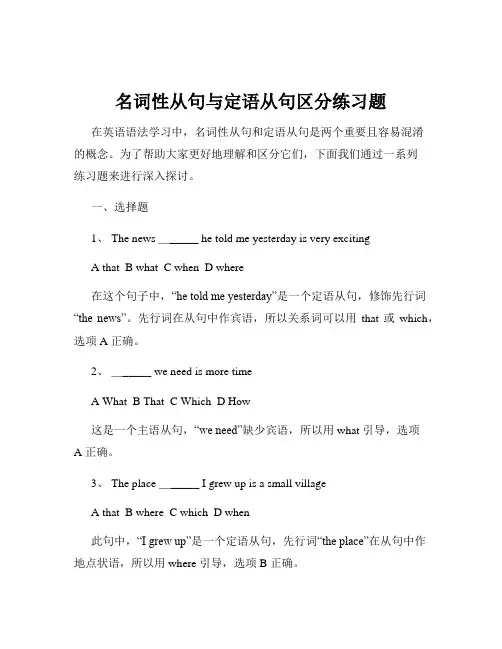 名词性从句与定语从句区分练习题

在英语语法学习中，名词性从句和定语从句是两个重要且容易混淆的概念。为了帮助大家更好地理解和区分它们，下面我们通过一系列练习题来进行深入探讨。

一、选择题

1、 The news _______ he told me yesterday is very exciting

A that B what C when D where

在这个句子中，“he told me yesterday”是一个定语从句，修饰先行词“the news”。先行词在从句中作宾语，所以关系词可以用 that 或 which，选项 A 正确。

2、 _______ we need is more time

A What B That C Which D How

这是一个主语从句，“we need”缺少宾语，所以用 what 引导，选项 A 正确。

3、 The place _______ I grew up is a small village

A that B where C which D when

此句中，“I grew up”是一个定语从句，先行词“the place”在从句中作地点状语，所以用 where 引导，选项 B 正确。